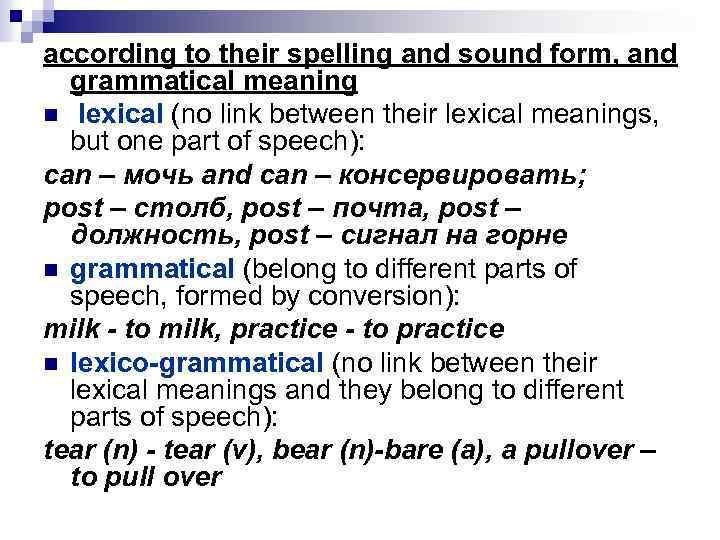 according to their spelling and sound form, and grammatical meaning

• lexical (no link between their lexical meanings, but one part of speech):

can – мочь and can – консервировать;

post – столб, post – почта, post – должность, post – сигнал на горне

• grammatical (belong to different parts of speech, formed by conversion):

milk - to milk, practice - to practice

• lexico-grammatical (no link between their lexical meanings and they belong to different parts of speech):

tear (n) - tear (v), bear (n)-bare (a), a pullover – to pull over